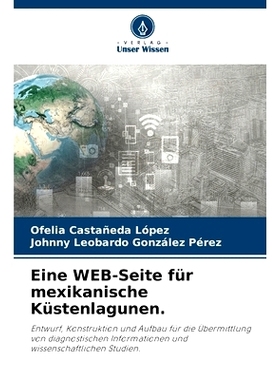 VERLAG
Unser Wissen

Ofelia Castañeda López
Johnny Leobardo González Pérez

Eine WEB-Seite für mexikanische Küstenlagunen.

Entwurf, Konstruktion und Aufbau für die Übermittlung von diagnostischen Informationen und wissenschaftlichen Studien.